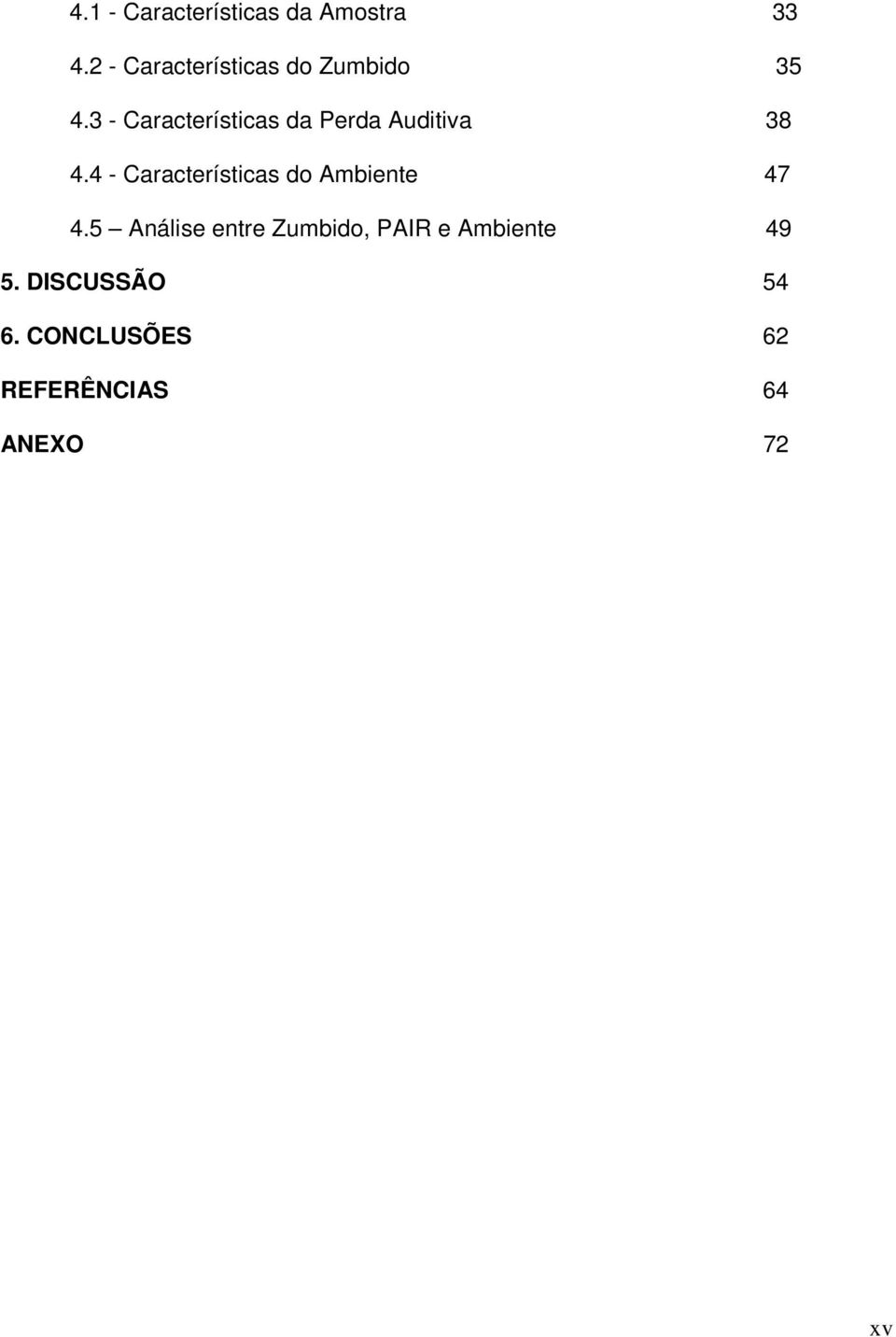 4.1 - Características da Amostra 33

4.2 - Características do Zumbido 35

4.3 - Características da Perda Auditiva 38

4.4 - Características do Ambiente 47

4.5 – Análise entre Zumbido, PAIR e Ambiente 49

5. DISCUSSÃO 54

6. CONCLUSÕES 62

REFERÊNCIAS 64

ANEXO 72

xv